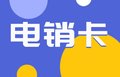 电销卡